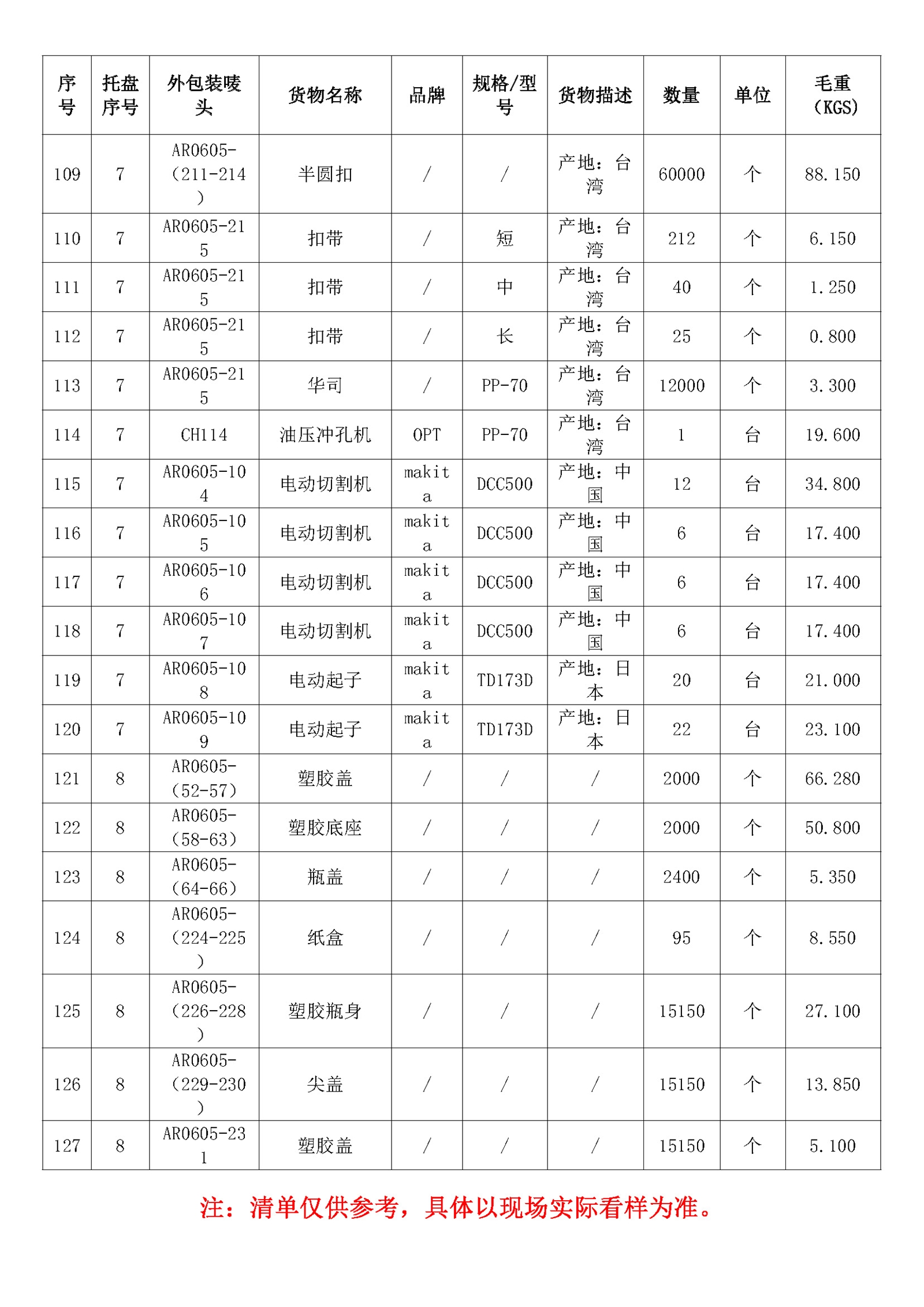 | 序号 | 托盘序号 | 外包装唛头 | 货物名称 | 品牌 | 规格/型号 | 货物描述 | 数量 | 单位 | 毛重（KGS） |
|---|---|---|---|---|---|---|---|---|---|
| 109 | 7 | AR0605-(211-214) | 半圆扣 | / | / | 产地：台湾 | 60000 | 个 | 88.150 |
| 110 | 7 | AR0605-215 | 扣带 | / | 短 | 产地：台湾 | 212 | 个 | 6.150 |
| 111 | 7 | AR0605-215 | 扣带 | / | 中 | 产地：台湾 | 40 | 个 | 1.250 |
| 112 | 7 | AR0605-215 | 扣带 | / | 长 | 产地：台湾 | 25 | 个 | 0.800 |
| 113 | 7 | AR0605-215 | 华司 | / | PP-70 | 产地：台湾 | 12000 | 个 | 3.300 |
| 114 | 7 | CH114 | 油压冲孔机 | OPT | PP-70 | 产地：台湾 | 1 | 台 | 19.600 |
| 115 | 7 | AR0605-104 | 电动切割机 | makita | DCC500 | 产地：中国 | 12 | 台 | 34.800 |
| 116 | 7 | AR0605-105 | 电动切割机 | makita | DCC500 | 产地：中国 | 6 | 台 | 17.400 |
| 117 | 7 | AR0605-106 | 电动切割机 | makita | DCC500 | 产地：中国 | 6 | 台 | 17.400 |
| 118 | 7 | AR0605-107 | 电动切割机 | makita | DCC500 | 产地：中国 | 6 | 台 | 17.400 |
| 119 | 7 | AR0605-108 | 电动起子 | makita | TD173D | 产地：日本 | 20 | 台 | 21.000 |
| 120 | 7 | AR0605-109 | 电动起子 | makita | TD173D | 产地：日本 | 22 | 台 | 23.100 |
| 121 | 8 | AR0605-(52-57) | 塑胶盖 | / | / | / | 2000 | 个 | 66.280 |
| 122 | 8 | AR0605-(58-63) | 塑胶底座 | / | / | / | 2000 | 个 | 50.800 |
| 123 | 8 | AR0605-(64-66) | 瓶盖 | / | / | / | 2400 | 个 | 5.350 |
| 124 | 8 | AR0605-(224-225) | 纸盒 | / | / | / | 95 | 个 | 8.550 |
| 125 | 8 | AR0605-(226-228) | 塑胶瓶身 | / | / | / | 15150 | 个 | 27.100 |
| 126 | 8 | AR0605-(229-230) | 尖盖 | / | / | / | 15150 | 个 | 13.850 |
| 127 | 8 | AR0605-231 | 塑胶盖 | / | / | / | 15150 | 个 | 5.100 |

注：清单仅供参考，具体以现场实际看样为准。